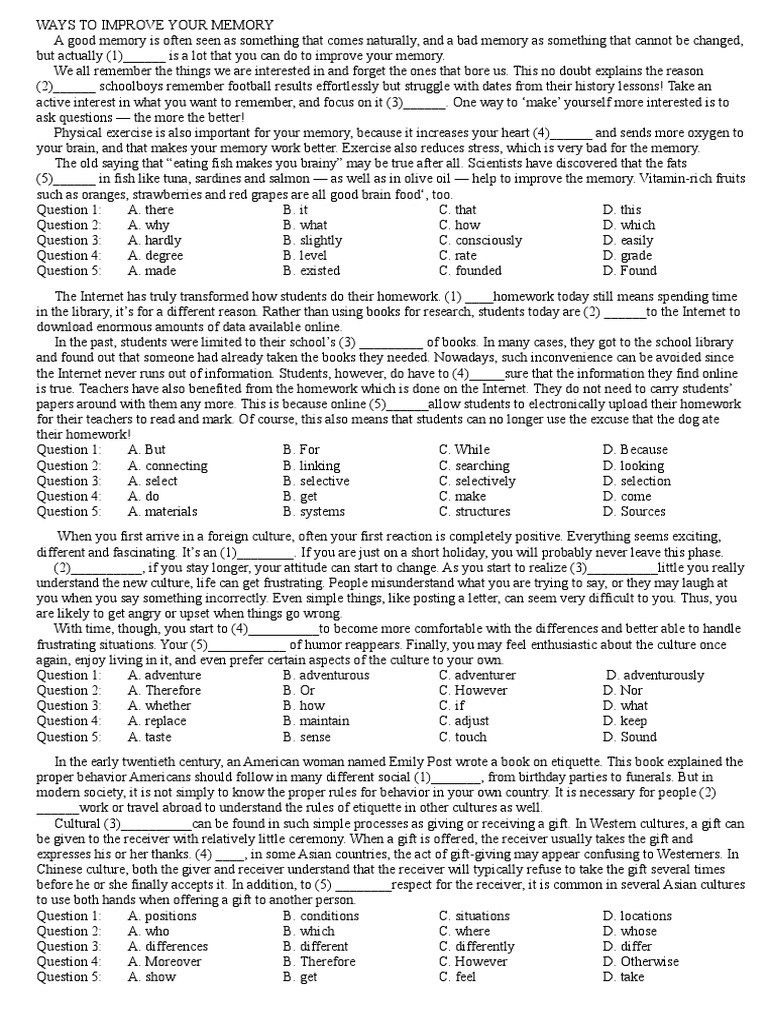 WAYS TO IMPROVE YOUR MEMORY

A good memory is often seen as something that comes naturally, and a bad memory as something that cannot be changed, but actually (1)______ is a lot that you can do to improve your memory.

We all remember the things we are interested in and forget the ones that bore us. This no doubt explains the reason (2)______ schoolboys remember football results effortlessly but struggle with dates from their history lessons! Take an active interest in what you want to remember, and focus on it (3)______. One way to 'make' yourself more interested is to ask questions — the more the better!

Physical exercise is also important for your memory, because it increases your heart (4)______ and sends more oxygen to your brain, and that makes your memory work better. Exercise also reduces stress, which is very bad for the memory.

The old saying that "eating fish makes you brainy" may be true after all. Scientists have discovered that the fats (5)______ in fish like tuna, sardines and salmon — as well as in olive oil — help to improve the memory. Vitamin-rich fruits such as oranges, strawberries and red grapes are all good brain food', too.

| Question 1: | A. there | B. it | C. that | D. this |
|---|---|---|---|---|
| Question 2: | A. why | B. what | C. how | D. which |
| Question 3: | A. hardly | B. slightly | C. consciously | D. easily |
| Question 4: | A. degree | B. level | C. rate | D. grade |
| Question 5: | A. made | B. existed | C. founded | D. Found |

The Internet has truly transformed how students do their homework. (1) ____homework today still means spending time in the library, it's for a different reason. Rather than using books for research, students today are (2) ______to the Internet to download enormous amounts of data available online.

In the past, students were limited to their school's (3) _________ of books. In many cases, they got to the school library and found out that someone had already taken the books they needed. Nowadays, such inconvenience can be avoided since the Internet never runs out of information. Students, however, do have to (4)_____sure that the information they find online is true. Teachers have also benefited from the homework which is done on the Internet. They do not need to carry students' papers around with them any more. This is because online (5)______allow students to electronically upload their homework for their teachers to read and mark. Of course, this also means that students can no longer use the excuse that the dog ate their homework!

| Question 1: | A. But | B. For | C. While | D. Because |
|---|---|---|---|---|
| Question 2: | A. connecting | B. linking | C. searching | D. looking |
| Question 3: | A. select | B. selective | C. selectively | D. selection |
| Question 4: | A. do | B. get | C. make | D. come |
| Question 5: | A. materials | B. systems | C. structures | D. Sources |

When you first arrive in a foreign culture, often your first reaction is completely positive. Everything seems exciting, different and fascinating. It's an (1)________. If you are just on a short holiday, you will probably never leave this phase. (2)__________, if you stay longer, your attitude can start to change. As you start to realize (3)__________little you really understand the new culture, life can get frustrating. People misunderstand what you are trying to say, or they may laugh at you when you say something incorrectly. Even simple things, like posting a letter, can seem very difficult to you. Thus, you are likely to get angry or upset when things go wrong.

With time, though, you start to (4)__________to become more comfortable with the differences and better able to handle frustrating situations. Your (5)___________ of humor reappears. Finally, you may feel enthusiastic about the culture once again, enjoy living in it, and even prefer certain aspects of the culture to your own.

| Question 1: | A. adventure | B. adventurous | C. adventurer | D. adventurously |
|---|---|---|---|---|
| Question 2: | A. Therefore | B. Or | C. However | D. Nor |
| Question 3: | A. whether | B. how | C. if | D. what |
| Question 4: | A. replace | B. maintain | C. adjust | D. keep |
| Question 5: | A. taste | B. sense | C. touch | D. Sound |

In the early twentieth century, an American woman named Emily Post wrote a book on etiquette. This book explained the proper behavior Americans should follow in many different social (1)_______, from birthday parties to funerals. But in modern society, it is not simply to know the proper rules for behavior in your own country. It is necessary for people (2) ______work or travel abroad to understand the rules of etiquette in other cultures as well.

Cultural (3)__________can be found in such simple processes as giving or receiving a gift. In Western cultures, a gift can be given to the receiver with relatively little ceremony. When a gift is offered, the receiver usually takes the gift and expresses his or her thanks. (4) ____, in some Asian countries, the act of gift-giving may appear confusing to Westerners. In Chinese culture, both the giver and receiver understand that the receiver will typically refuse to take the gift several times before he or she finally accepts it. In addition, to (5) ________respect for the receiver, it is common in several Asian cultures to use both hands when offering a gift to another person.

| Question 1: | A. positions | B. conditions | C. situations | D. locations |
|---|---|---|---|---|
| Question 2: | A. who | B. which | C. where | D. whose |
| Question 3: | A. differences | B. different | C. differently | D. differ |
| Question 4: | A. Moreover | B. Therefore | C. However | D. Otherwise |
| Question 5: | A. show | B. get | C. feel | D. take |